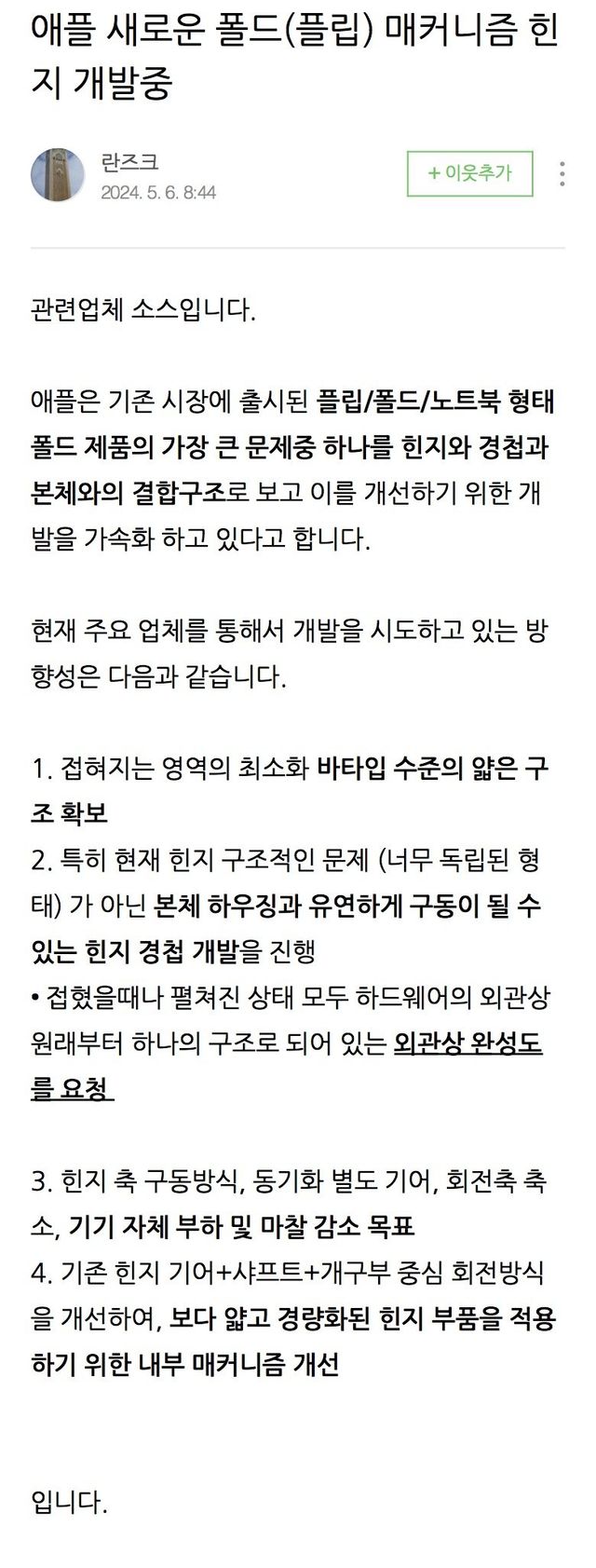 애플 새로운 폴드(플립) 매커니즘 힌지 개발중

란즈크
2024. 5. 6. 8:44

+ 이웃추가

관련업체 소스입니다.

애플은 기존 시장에 출시된 플립/폴드/노트북 형태 폴드 제품의 가장 큰 문제중 하나를 힌지와 경첩과 본체와의 결합구조로 보고 이를 개선하기 위한 개발을 가속화 하고 있다고 합니다.

현재 주요 업체를 통해서 개발을 시도하고 있는 방향성은 다음과 같습니다.

1. 접혀지는 영역의 최소화 바타입 수준의 얇은 구조 확보
2. 특히 현재 힌지 구조적인 문제 (너무 독립된 형태) 가 아닌 본체 하우징과 유연하게 구동이 될 수 있는 힌지 경첩 개발을 진행
• 접혔을때나 펼쳐진 상태 모두 하드웨어의 외관상 원래부터 하나의 구조로 되어 있는 외관상 완성도를 요청

3. 힌지 축 구동방식, 동기화 별도 기어, 회전축 축소, 기기 자체 부하 및 마찰 감소 목표
4. 기존 힌지 기어+샤프트+개구부 중심 회전방식을 개선하여, 보다 얇고 경량화된 힌지 부품을 적용하기 위한 내부 매커니즘 개선

입니다.